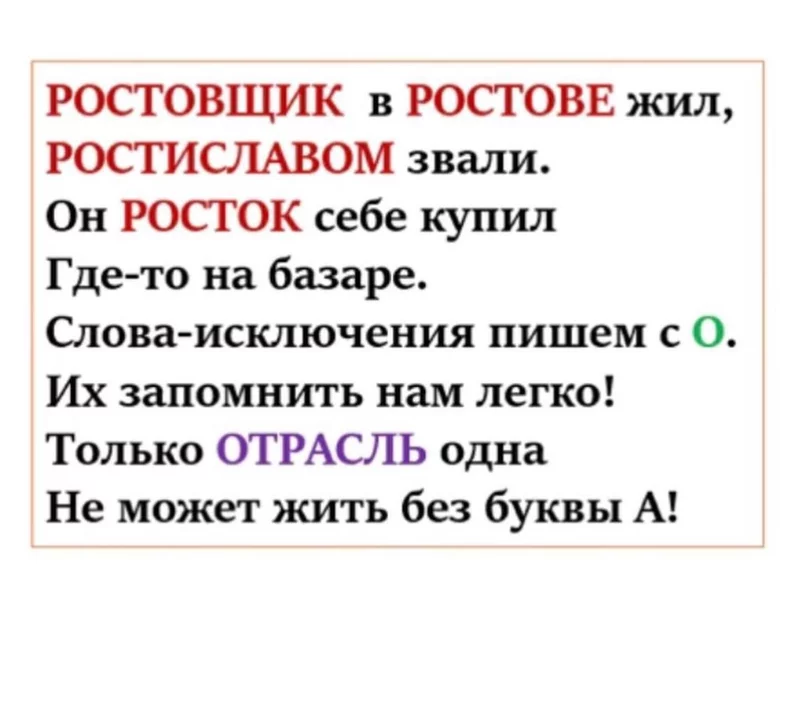 РОСТОВЩИК в РОСТОВЕ жил,
РОСТИСЛАВОМ звали.
Он РОСТОК себе купил
Где-то на базаре.
Слова-исключения пишем с О.
Их запомнить нам легко!
Только ОТРАСЛЬ одна
Не может жить без буквы А!